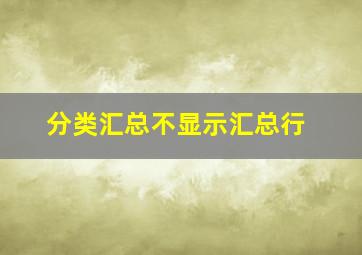 分类汇总不显示汇总行